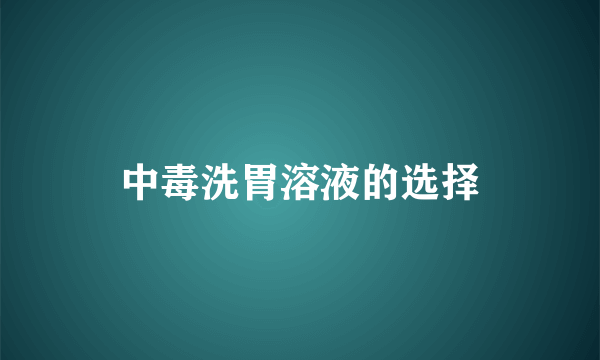 中毒洗胃溶液的选择